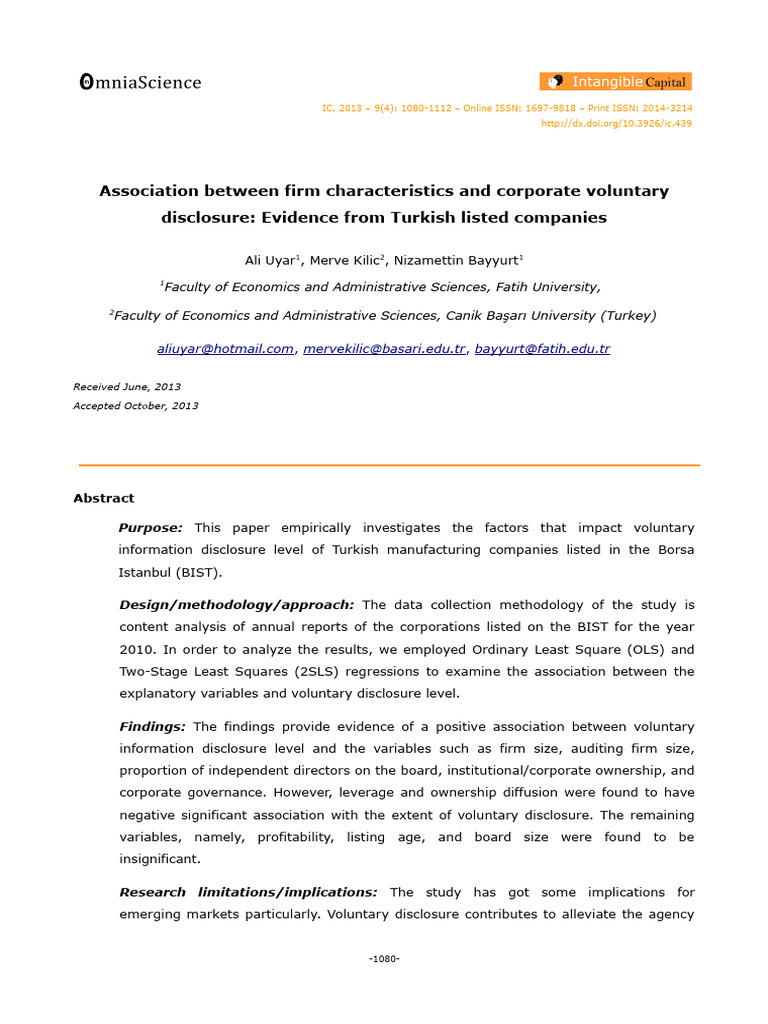 OmniaScience

Intangible Capital

IC, 2013 – 9(4): 1080-1112 – Online ISSN: 1697-9818 – Print ISSN: 2014-3214
http://dx.doi.org/10.3926/ic.439

Association between firm characteristics and corporate voluntary disclosure: Evidence from Turkish listed companies

Ali Uyar$^1$, Merve Kilic$^2$, Nizamettin Bayyurt$^1$

$^1$Faculty of Economics and Administrative Sciences, Fatih University,

$^2$Faculty of Economics and Administrative Sciences, Canik Başarı University (Turkey)

aliuyar@hotmail.com, mervekilic@basari.edu.tr, bayyurt@fatih.edu.tr

Received June, 2013
Accepted October, 2013

Abstract

Purpose: This paper empirically investigates the factors that impact voluntary information disclosure level of Turkish manufacturing companies listed in the Borsa Istanbul (BIST).

Design/methodology/approach: The data collection methodology of the study is content analysis of annual reports of the corporations listed on the BIST for the year 2010. In order to analyze the results, we employed Ordinary Least Square (OLS) and Two-Stage Least Squares (2SLS) regressions to examine the association between the explanatory variables and voluntary disclosure level.

Findings: The findings provide evidence of a positive association between voluntary information disclosure level and the variables such as firm size, auditing firm size, proportion of independent directors on the board, institutional/corporate ownership, and corporate governance. However, leverage and ownership diffusion were found to have negative significant association with the extent of voluntary disclosure. The remaining variables, namely, profitability, listing age, and board size were found to be insignificant.

Research limitations/implications: The study has got some implications for emerging markets particularly. Voluntary disclosure contributes to alleviate the agency

-1080-